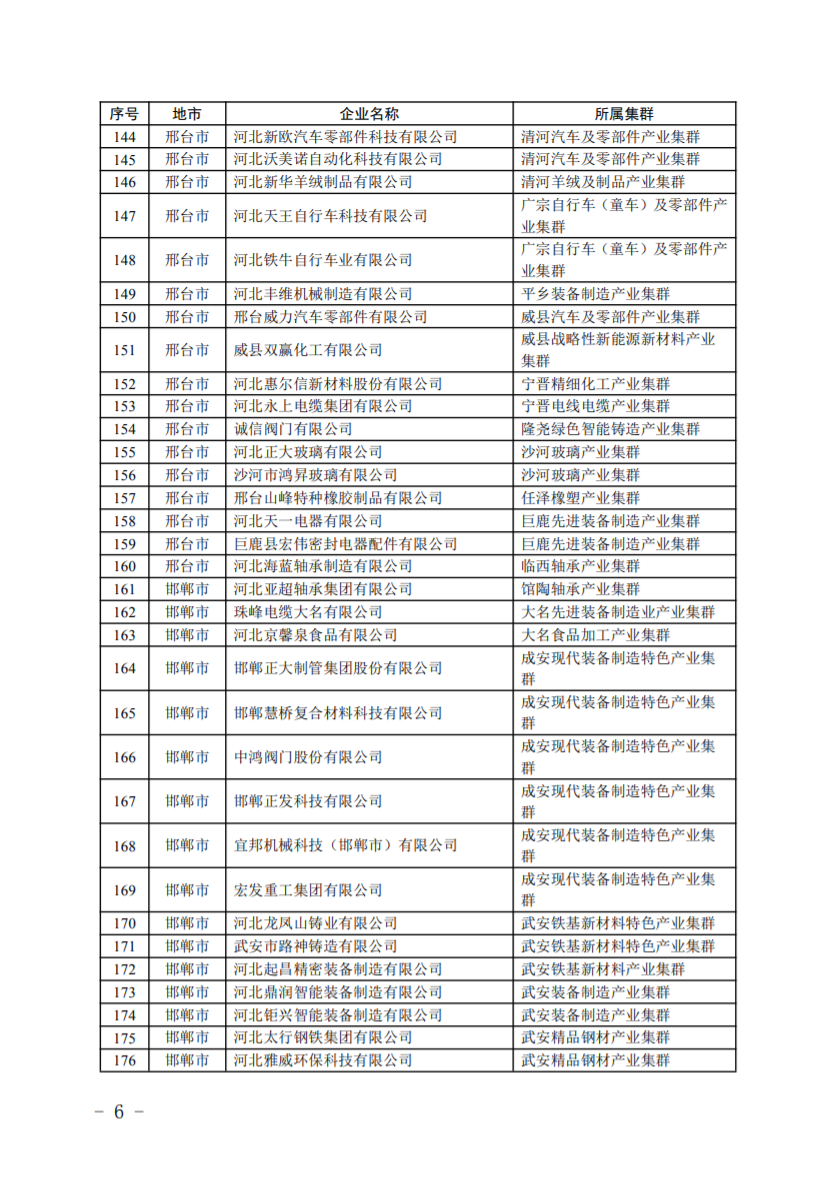 | 序号 | 地市 | 企业名称 | 所属集群 |
|---|---|---|---|
| 144 | 邢台市 | 河北新欧汽车零部件科技有限公司 | 清河汽车及零部件产业集群 |
| 145 | 邢台市 | 河北沃美诺自动化科技有限公司 | 清河汽车及零部件产业集群 |
| 146 | 邢台市 | 河北新华羊绒制品有限公司 | 清河羊绒及制品产业集群 |
| 147 | 邢台市 | 河北天王自行车科技有限公司 | 广宗自行车（童车）及零部件产业集群 |
| 148 | 邢台市 | 河北铁牛自行车业有限公司 | 广宗自行车（童车）及零部件产业集群 |
| 149 | 邢台市 | 河北丰维机械制造有限公司 | 平乡装备制造产业集群 |
| 150 | 邢台市 | 邢台威力汽车零部件有限公司 | 威县汽车及零部件产业集群 |
| 151 | 邢台市 | 威县双赢化工有限公司 | 威县战略性新能源新材料产业集群 |
| 152 | 邢台市 | 河北惠尔信新材料股份有限公司 | 宁晋精细化工产业集群 |
| 153 | 邢台市 | 河北永上电缆集团有限公司 | 宁晋电线电缆产业集群 |
| 154 | 邢台市 | 诚信阀门有限公司 | 隆尧绿色智能铸造产业集群 |
| 155 | 邢台市 | 河北正大玻璃有限公司 | 沙河玻璃产业集群 |
| 156 | 邢台市 | 沙河市鸿昇玻璃有限公司 | 沙河玻璃产业集群 |
| 157 | 邢台市 | 邢台山峰特种橡胶制品有限公司 | 任泽橡塑产业集群 |
| 158 | 邢台市 | 河北天一电器有限公司 | 巨鹿先进装备制造产业集群 |
| 159 | 邢台市 | 巨鹿县宏伟密封电器配件有限公司 | 巨鹿先进装备制造产业集群 |
| 160 | 邢台市 | 河北海蓝轴承制造有限公司 | 临西轴承产业集群 |
| 161 | 邯郸市 | 河北亚超轴承集团有限公司 | 馆陶轴承产业集群 |
| 162 | 邯郸市 | 珠峰电缆大名有限公司 | 大名先进装备制造业产业集群 |
| 163 | 邯郸市 | 河北京馨泉食品有限公司 | 大名食品加工产业集群 |
| 164 | 邯郸市 | 邯郸正大制管集团股份有限公司 | 成安现代装备制造特色产业集群 |
| 165 | 邯郸市 | 邯郸慧桥复合材料科技有限公司 | 成安现代装备制造特色产业集群 |
| 166 | 邯郸市 | 中鸿阀门股份有限公司 | 成安现代装备制造特色产业集群 |
| 167 | 邯郸市 | 邯郸正发科技有限公司 | 成安现代装备制造特色产业集群 |
| 168 | 邯郸市 | 宜邦机械科技（邯郸市）有限公司 | 成安现代装备制造特色产业集群 |
| 169 | 邯郸市 | 宏发重工集团有限公司 | 成安现代装备制造特色产业集群 |
| 170 | 邯郸市 | 河北龙凤山铸业有限公司 | 武安铁基新材料特色产业集群 |
| 171 | 邯郸市 | 武安市路神铸造有限公司 | 武安铁基新材料特色产业集群 |
| 172 | 邯郸市 | 河北起昌精密装备制造有限公司 | 武安铁基新材料产业集群 |
| 173 | 邯郸市 | 河北鼎润智能装备制造有限公司 | 武安装备制造产业集群 |
| 174 | 邯郸市 | 河北钜兴智能装备制造有限公司 | 武安装备制造产业集群 |
| 175 | 邯郸市 | 河北太行钢铁集团有限公司 | 武安精品钢材产业集群 |
| 176 | 邯郸市 | 河北雅威环保科技有限公司 | 武安精品钢材产业集群 |

- 6 -